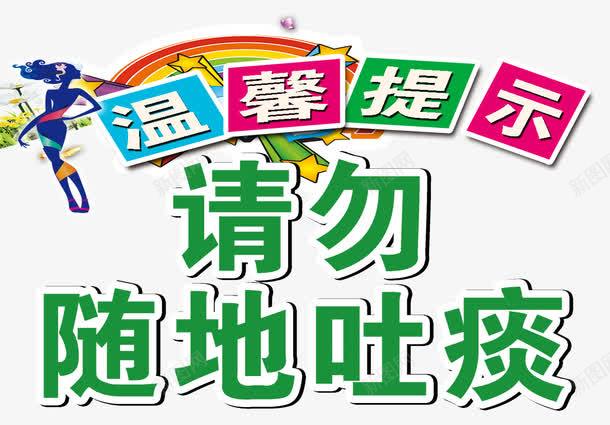 温馨提示

请勿
随地吐痰

新图网